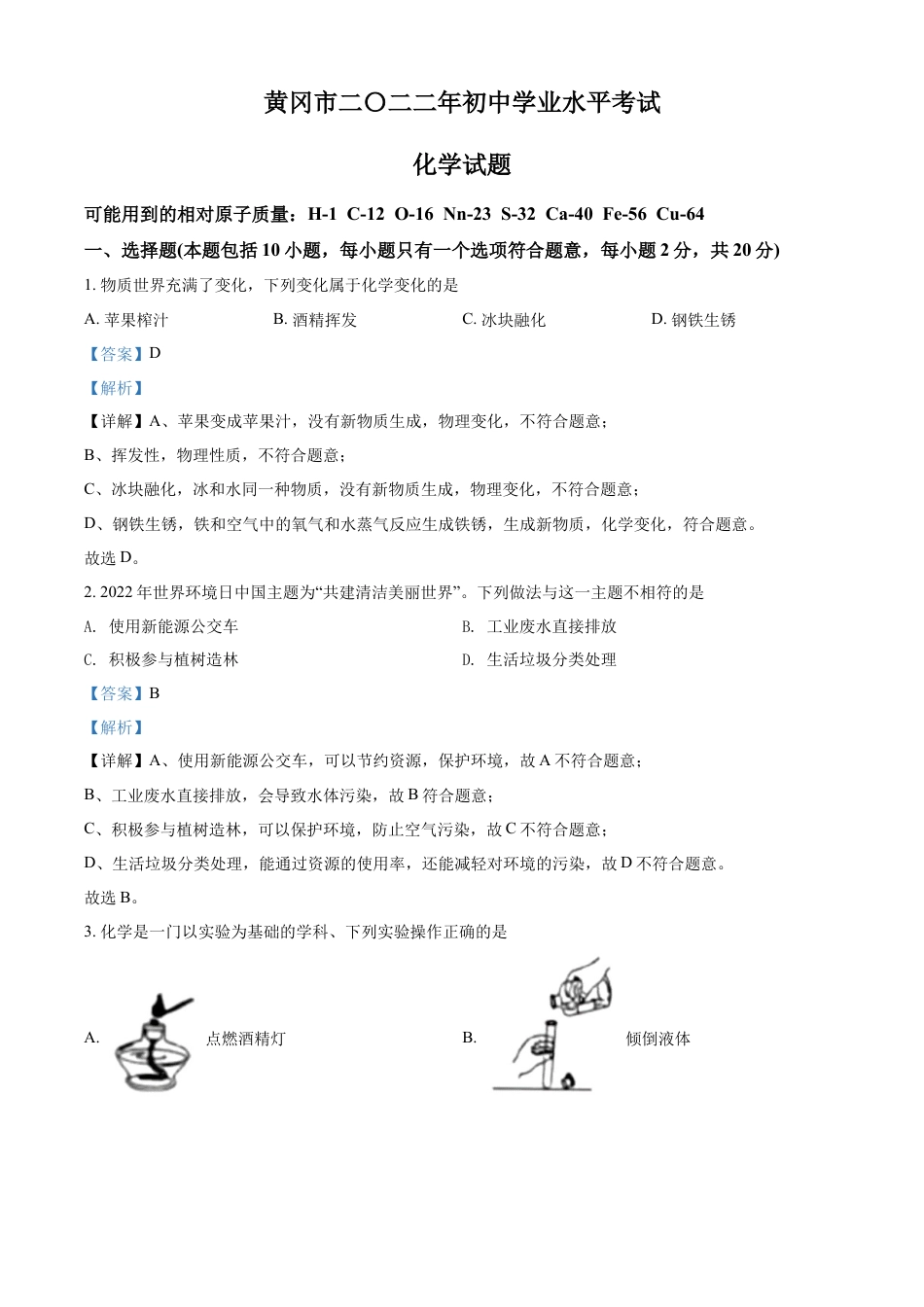 黄冈市二〇二二年初中学业水平考试

化学试题

可能用到的相对原子质量：H-1 C-12 O-16 Nn-23 S-32 Ca-40 Fe-56 Cu-64

一、选择题(本题包括 10 小题，每小题只有一个选项符合题意，每小题 2 分，共 20 分)

1. 物质世界充满了变化，下列变化属于化学变化的是

A. 苹果榨汁　B. 酒精挥发　C. 冰块融化　D. 钢铁生锈

【答案】D

【解析】

【详解】A、苹果变成苹果汁，没有新物质生成，物理变化，不符合题意；

B、挥发性，物理性质，不符合题意；

C、冰块融化，冰和水同一种物质，没有新物质生成，物理变化，不符合题意；

D、钢铁生锈，铁和空气中的氧气和水蒸气反应生成铁锈，生成新物质，化学变化，符合题意。

故选 D。

2. 2022 年世界环境日中国主题为“共建清洁美丽世界”。下列做法与这一主题不相符的是

A. 使用新能源公交车　B. 工业废水直接排放

C. 积极参与植树造林　D. 生活垃圾分类处理

【答案】B

【解析】

【详解】A、使用新能源公交车，可以节约资源，保护环境，故 A 不符合题意；

B、工业废水直接排放，会导致水体污染，故 B 符合题意；

C、积极参与植树造林，可以保护环境，防止空气污染，故 C 不符合题意；

D、生活垃圾分类处理，能通过资源的使用率，还能减轻对环境的污染，故 D 不符合题意。

故选 B。

3. 化学是一门以实验为基础的学科、下列实验操作正确的是

A. 点燃酒精灯　B. 倾倒液体